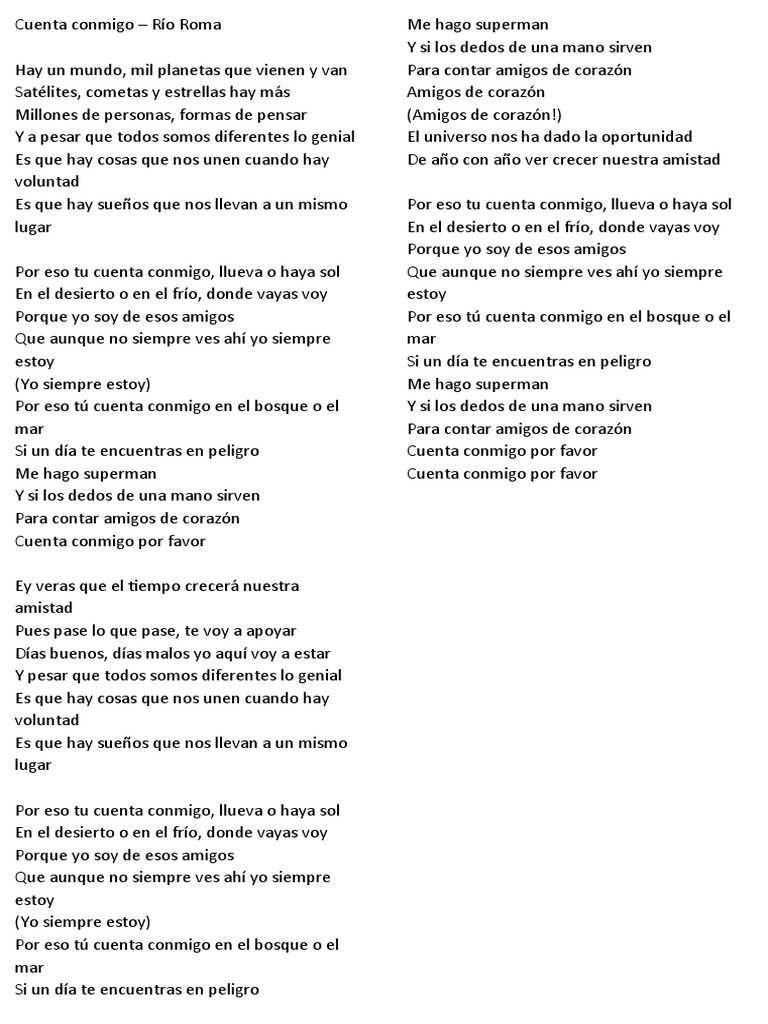 Cuenta conmigo – Río Roma

Hay un mundo, mil planetas que vienen y van
Satélites, cometas y estrellas hay más
Millones de personas, formas de pensar
Y a pesar que todos somos diferentes lo genial
Es que hay cosas que nos unen cuando hay voluntad
Es que hay sueños que nos llevan a un mismo lugar

Por eso tu cuenta conmigo, llueva o haya sol
En el desierto o en el frío, donde vayas voy
Porque yo soy de esos amigos
Que aunque no siempre ves ahí yo siempre estoy
(Yo siempre estoy)
Por eso tú cuenta conmigo en el bosque o el mar
Si un día te encuentras en peligro
Me hago superman
Y si los dedos de una mano sirven
Para contar amigos de corazón
Cuenta conmigo por favor

Ey veras que el tiempo crecerá nuestra amistad
Pues pase lo que pase, te voy a apoyar
Días buenos, días malos yo aquí voy a estar
Y pesar que todos somos diferentes lo genial
Es que hay cosas que nos unen cuando hay voluntad
Es que hay sueños que nos llevan a un mismo lugar

Por eso tu cuenta conmigo, llueva o haya sol
En el desierto o en el frío, donde vayas voy
Porque yo soy de esos amigos
Que aunque no siempre ves ahí yo siempre estoy
(Yo siempre estoy)
Por eso tú cuenta conmigo en el bosque o el mar
Si un día te encuentras en peligro
Me hago superman
Y si los dedos de una mano sirven
Para contar amigos de corazón
Amigos de corazón
(Amigos de corazón!)
El universo nos ha dado la oportunidad
De año con año ver crecer nuestra amistad

Por eso tu cuenta conmigo, llueva o haya sol
En el desierto o en el frío, donde vayas voy
Porque yo soy de esos amigos
Que aunque no siempre ves ahí yo siempre estoy
Por eso tú cuenta conmigo en el bosque o el mar
Si un día te encuentras en peligro
Me hago superman
Y si los dedos de una mano sirven
Para contar amigos de corazón
Cuenta conmigo por favor
Cuenta conmigo por favor